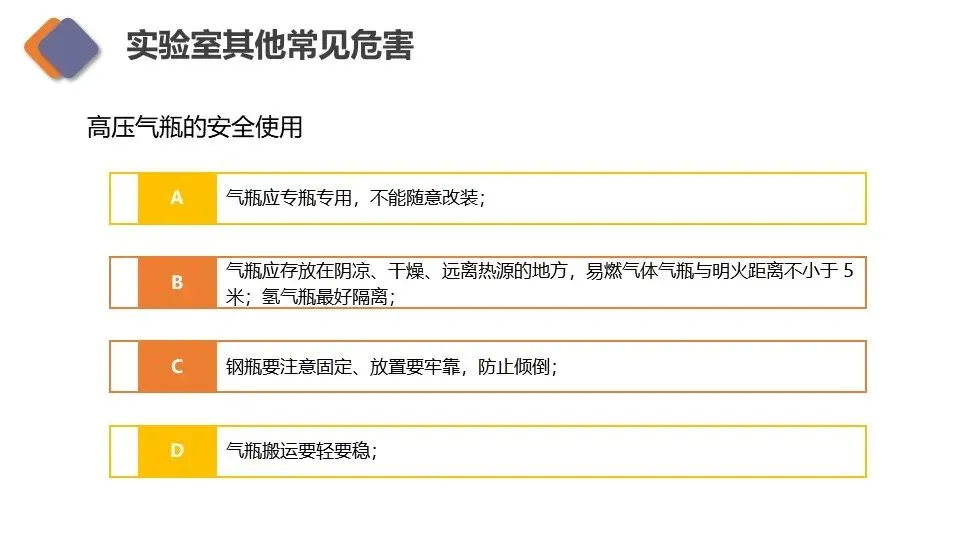 实验室其他常见危害

高压气瓶的安全使用

A

气瓶应专瓶专用，不能随意改装；

B

气瓶应存放在阴凉、干燥、远离热源的地方，易燃气体气瓶与明火距离不小于5米；氢气瓶最好隔离；

C

钢瓶要注意固定、放置要牢靠，防止倾倒；

D

气瓶搬运要轻要稳；